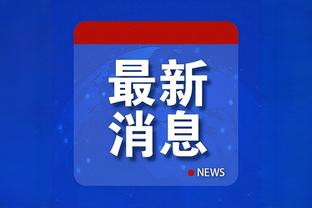 最新
消息

NEWS